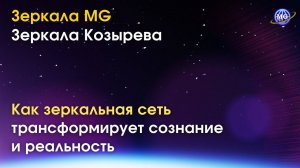 Зеркала MG
Зеркала Козырева

MG

Как зеркальная сеть трансформирует сознание и реальность